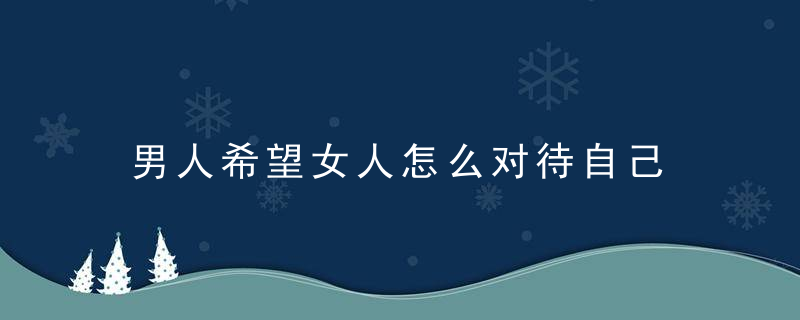 男人希望女人怎么对待自己